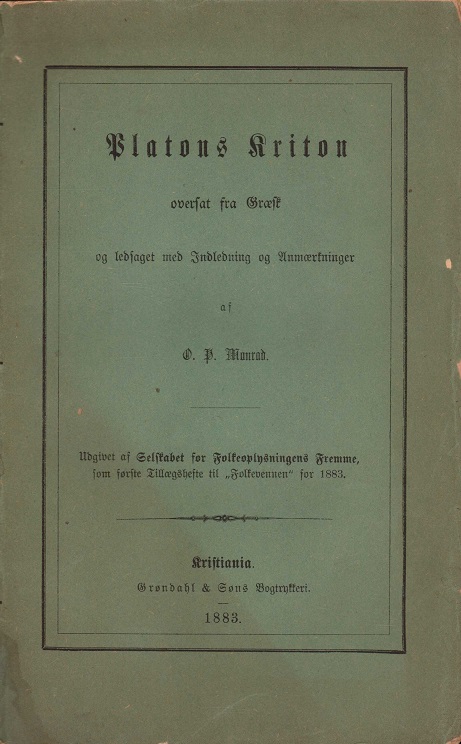 Platons Kriton

oversat fra Græsk

og ledsaget med Indledning og Anmærkninger

af

O. P. Monrad.

Udgivet af Selskabet for Folkeoplysningens Fremme, som første Tillægshefte til „Folkevennen" for 1883.

Kristiania.
Grøndahl & Søns Bogtrykkeri.
1883.